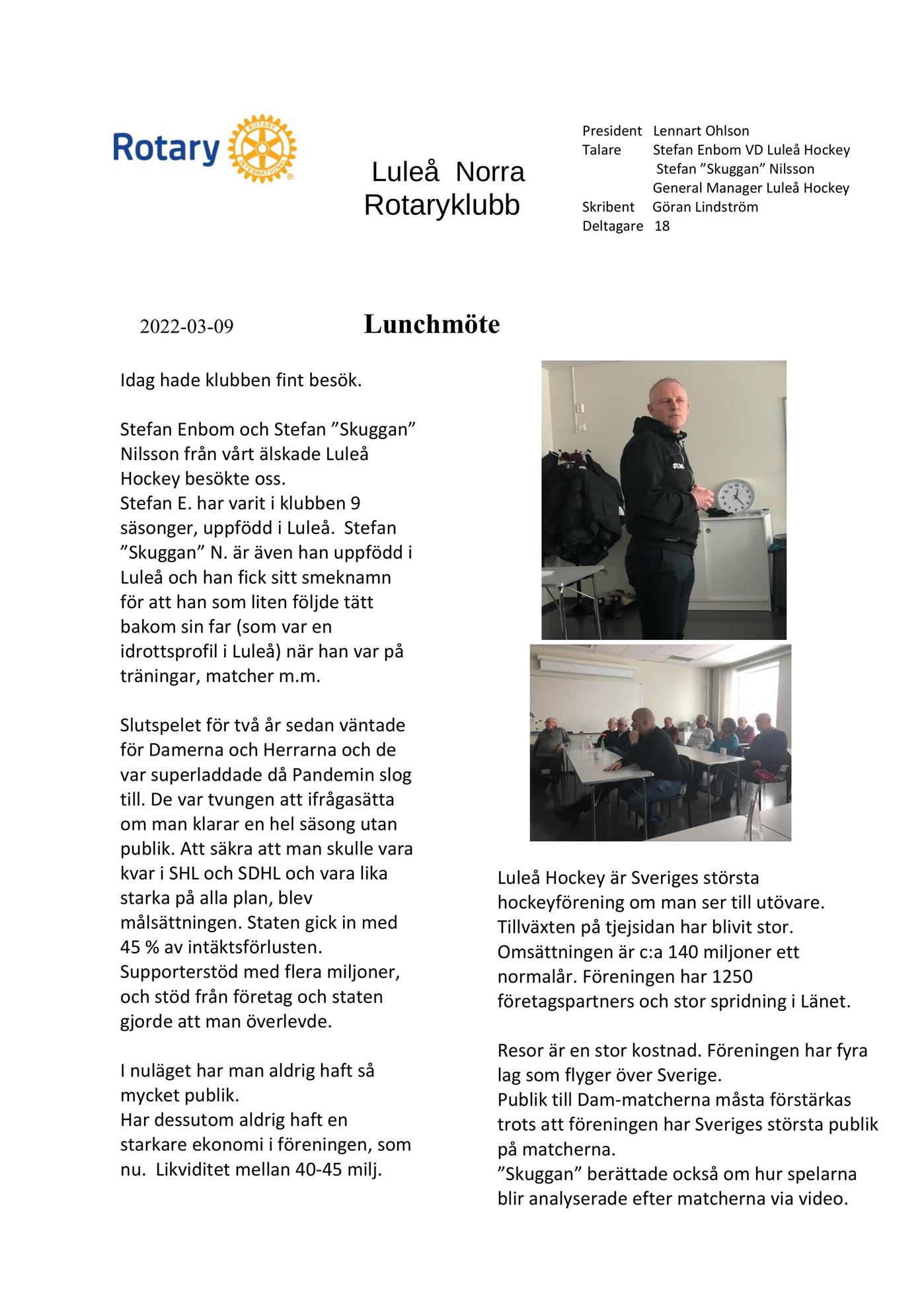 Rotary

ROTARY INTERNATIONAL

Luleå Norra Rotaryklubb

President Lennart Ohlson
Talare Stefan Enbom VD Luleå Hockey
Stefan ”Skuggan” Nilsson
General Manager Luleå Hockey
Skribent Göran Lindström
Deltagare 18

2022-03-09

Lunchmöte

Idag hade klubben fint besök.

Stefan Enbom och Stefan ”Skuggan” Nilsson från vårt älskade Luleå Hockey besökte oss.
Stefan E. har varit i klubben 9 säsonger, uppfödd i Luleå. Stefan ”Skuggan” N. är även han uppfödd i Luleå och han fick sitt smeknamn för att han som liten följde tätt bakom sin far (som var en idrottsprofil i Luleå) när han var på träningar, matcher m.m.

Slutspelet för två år sedan väntade för Damerna och Herrarna och de var superladdade då Pandemin slog till. De var tvungen att ifrågasätta om man klarar en hel säsong utan publik. Att säkra att man skulle vara kvar i SHL och SDHL och vara lika starka på alla plan, blev målsättningen. Staten gick in med 45 % av intäktsförlusten. Supporterstöd med flera miljoner, och stöd från företag och staten gjorde att man överlevde.

I nuläget har man aldrig haft så mycket publik.
Har dessutom aldrig haft en starkare ekonomi i föreningen, som nu. Likviditet mellan 40-45 milj.

Luleå Hockey är Sveriges största hockeyförening om man ser till utövare. Tillväxten på tjejsidan har blivit stor. Omsättningen är c:a 140 miljoner ett normalår. Föreningen har 1250 företagspartners och stor spridning i Länet.

Resor är en stor kostnad. Föreningen har fyra lag som flyger över Sverige.
Publik till Dam-matcherna måsta förstärkas trots att föreningen har Sveriges största publik på matcherna.
”Skuggan” berättade också om hur spelarna blir analyserade efter matcherna via video.